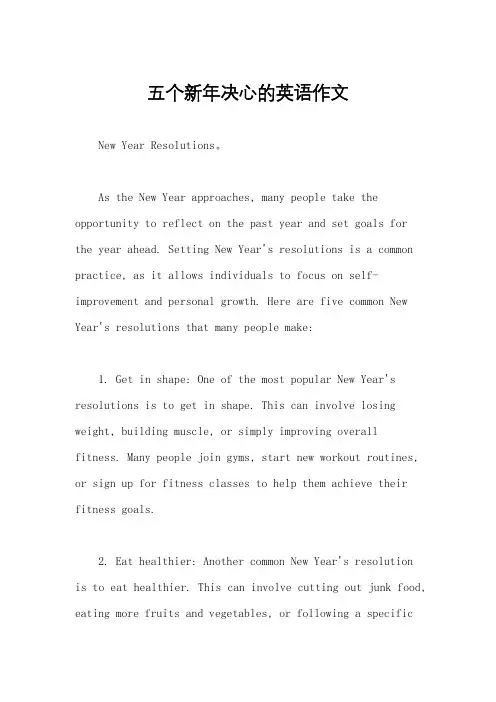 五个新年决心的英语作文

New Year Resolutions。

As the New Year approaches, many people take the opportunity to reflect on the past year and set goals for the year ahead. Setting New Year's resolutions is a common practice, as it allows individuals to focus on self-improvement and personal growth. Here are five common New Year's resolutions that many people make:

1. Get in shape: One of the most popular New Year's resolutions is to get in shape. This can involve losing weight, building muscle, or simply improving overall fitness. Many people join gyms, start new workout routines, or sign up for fitness classes to help them achieve their fitness goals.

2. Eat healthier: Another common New Year's resolution is to eat healthier. This can involve cutting out junk food, eating more fruits and vegetables, or following a specific